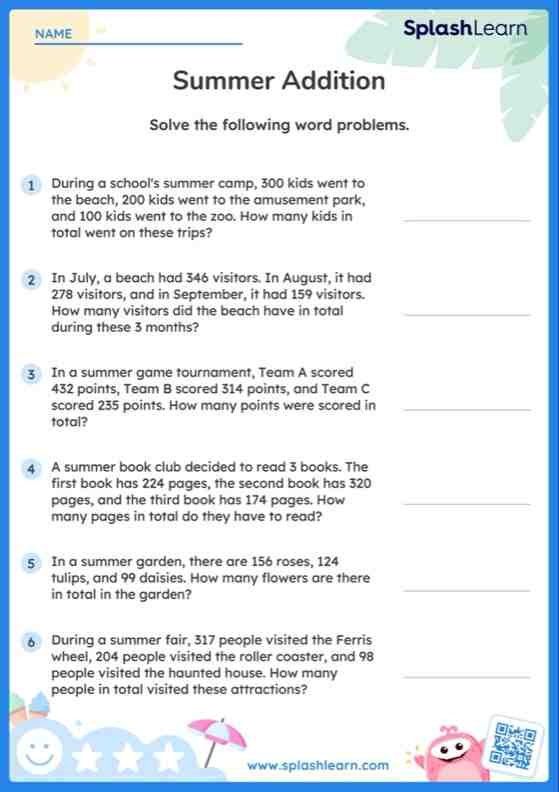 NAME

SplashLearn

Summer Addition

Solve the following word problems.

1 During a school's summer camp, 300 kids went to the beach, 200 kids went to the amusement park, and 100 kids went to the zoo. How many kids in total went on these trips?

2 In July, a beach had 346 visitors. In August, it had 278 visitors, and in September, it had 159 visitors. How many visitors did the beach have in total during these 3 months?

3 In a summer game tournament, Team A scored 432 points, Team B scored 314 points, and Team C scored 235 points. How many points were scored in total?

4 A summer book club decided to read 3 books. The first book has 224 pages, the second book has 320 pages, and the third book has 174 pages. How many pages in total do they have to read?

5 In a summer garden, there are 156 roses, 124 tulips, and 99 daisies. How many flowers are there in total in the garden?

6 During a summer fair, 317 people visited the Ferris wheel, 204 people visited the roller coaster, and 98 people visited the haunted house. How many people in total visited these attractions?

www.splashlearn.com